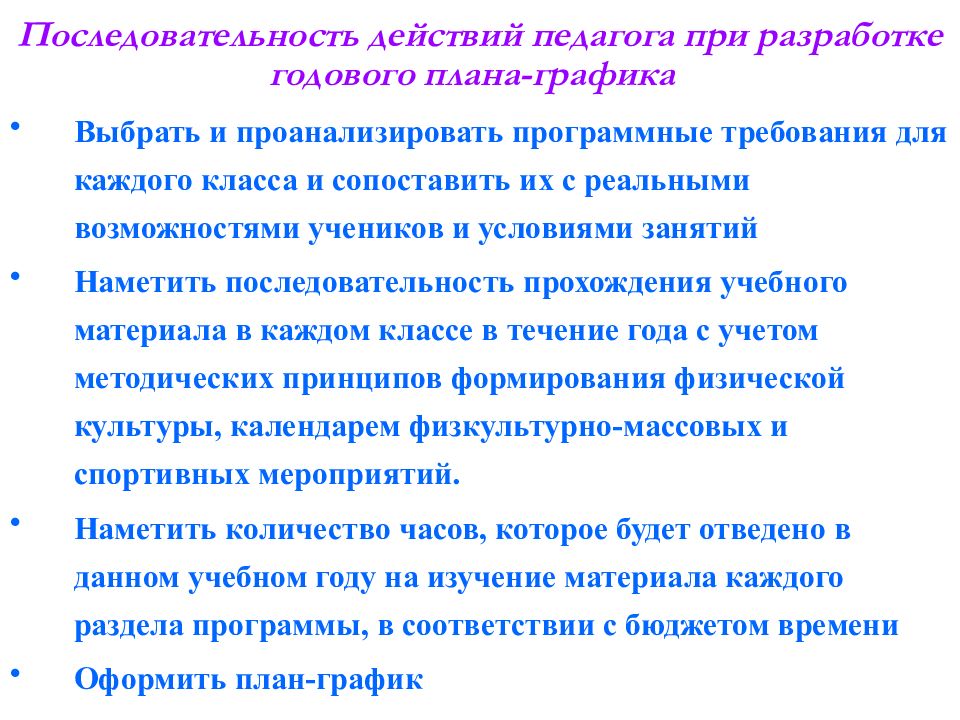 Последовательность действий педагога при разработке годового плана-графика

• Выбрать и проанализировать программные требования для каждого класса и сопоставить их с реальными возможностями учеников и условиями занятий

• Наметить последовательность прохождения учебного материала в каждом классе в течение года с учетом методических принципов формирования физической культуры, календарем физкультурно-массовых и спортивных мероприятий.

• Наметить количество часов, которое будет отведено в данном учебном году на изучение материала каждого раздела программы, в соответствии с бюджетом времени

• Оформить план-график